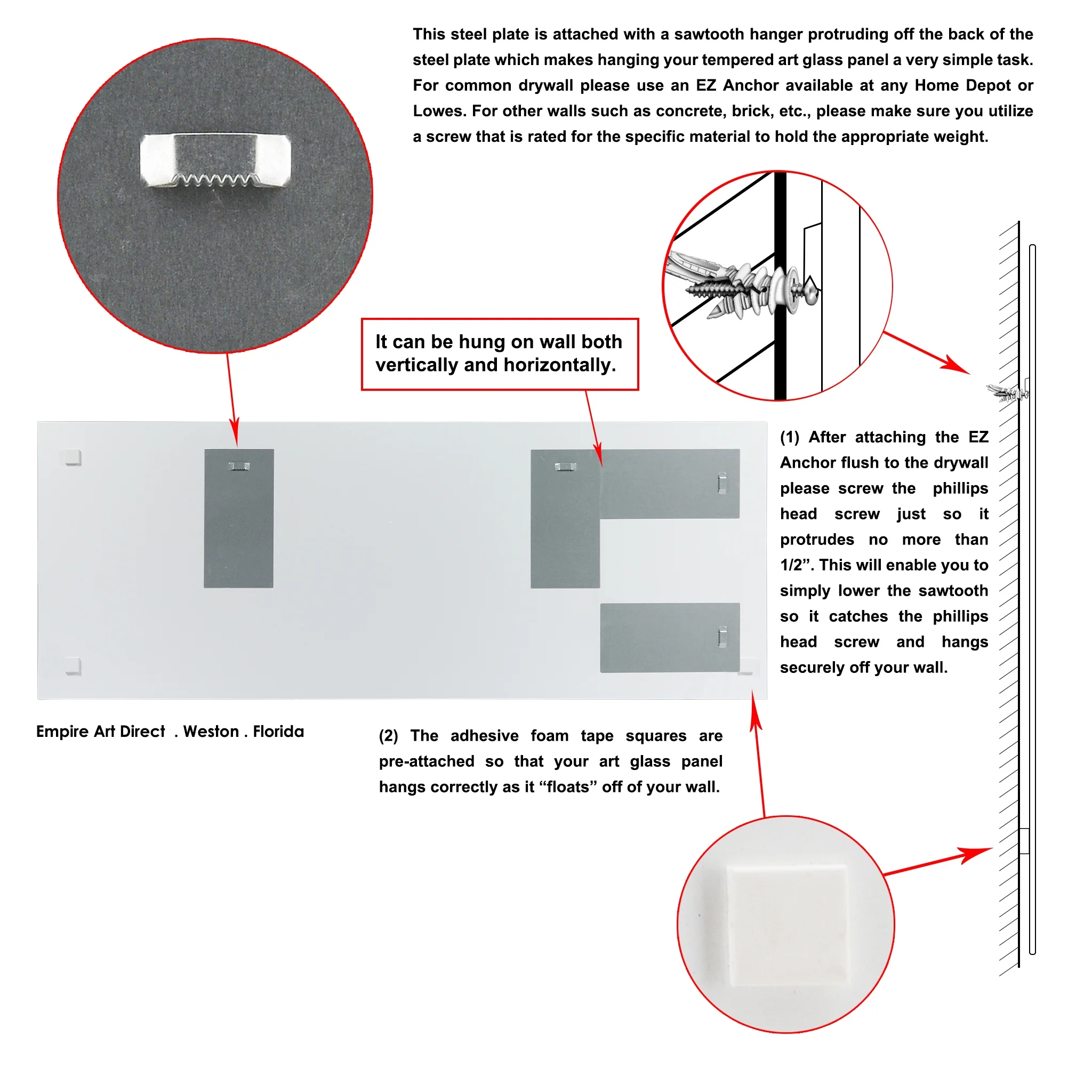 This steel plate is attached with a sawtooth hanger protruding off the back of the steel plate which makes hanging your tempered art glass panel a very simple task. For common drywall please use an EZ Anchor available at any Home Depot or Lowes. For other walls such as concrete, brick, etc., please make sure you utilize a screw that is rated for the specific material to hold the appropriate weight.

It can be hung on wall both vertically and horizontally.

(1) After attaching the EZ Anchor flush to the drywall please screw the phillips head screw just so it protrudes no more than 1/2”. This will enable you to simply lower the sawtooth so it catches the phillips head screw and hangs securely off your wall.

Empire Art Direct . Weston . Florida

(2) The adhesive foam tape squares are pre-attached so that your art glass panel hangs correctly as it “floats” off of your wall.